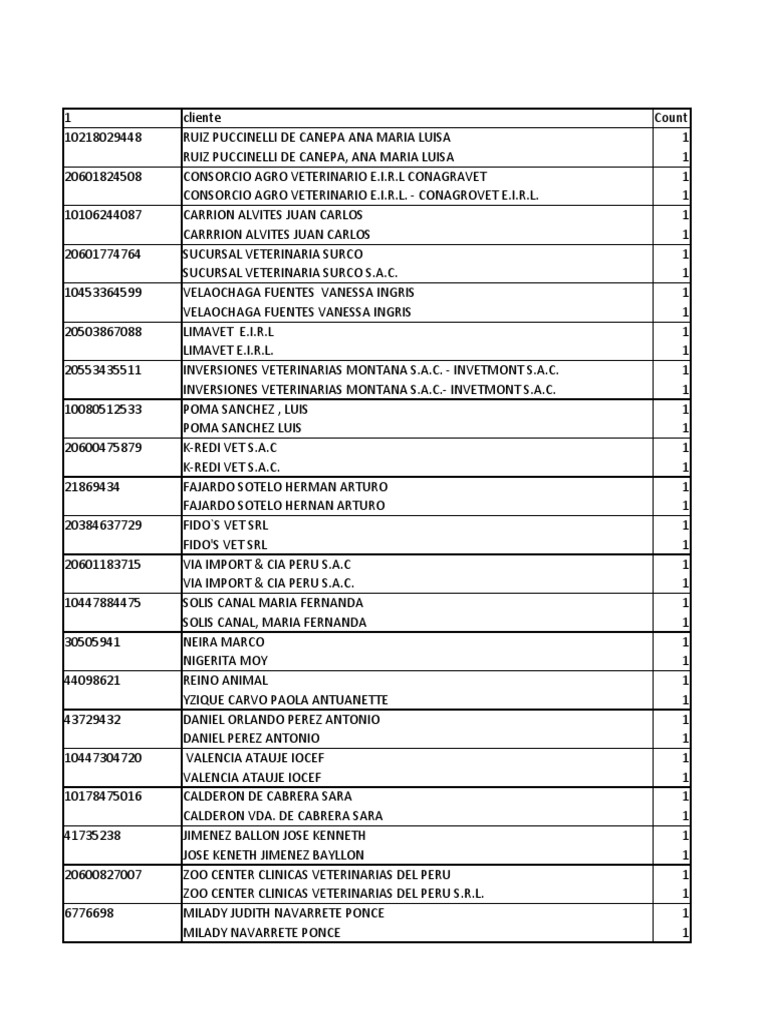 | 1 | cliente | Count |
|---|---|---|
| 10218029448 | RUIZ PUCCINELLI DE CANEPA ANA MARIA LUISA | 1 |
| | RUIZ PUCCINELLI DE CANEPA, ANA MARIA LUISA | 1 |
| 20601824508 | CONSORCIO AGRO VETERINARIO E.I.R.L CONAGRAVET | 1 |
| | CONSORCIO AGRO VETERINARIO E.I.R.L. - CONAGROVET E.I.R.L. | 1 |
| 10106244087 | CARRION ALVITES JUAN CARLOS | 1 |
| | CARRRION ALVITES JUAN CARLOS | 1 |
| 20601774764 | SUCURSAL VETERINARIA SURCO | 1 |
| | SUCURSAL VETERINARIA SURCO S.A.C. | 1 |
| 10453364599 | VELAOCHAGA FUENTES VANESSA INGRIS | 1 |
| | VELAOCHAGA FUENTES VANESSA INGRIS | 1 |
| 20503867088 | LIMAVET E.I.R.L | 1 |
| | LIMAVET E.I.R.L. | 1 |
| 20553435511 | INVERSIONES VETERINARIAS MONTANA S.A.C. - INVETMONT S.A.C. | 1 |
| | INVERSIONES VETERINARIAS MONTANA S.A.C.- INVETMONT S.A.C. | 1 |
| 10080512533 | POMA SANCHEZ , LUIS | 1 |
| | POMA SANCHEZ LUIS | 1 |
| 20600475879 | K-REDI VET S.A.C | 1 |
| | K-REDI VET S.A.C. | 1 |
| 21869434 | FAJARDO SOTELO HERMAN ARTURO | 1 |
| | FAJARDO SOTELO HERNAN ARTURO | 1 |
| 20384637729 | FIDO`S VET SRL | 1 |
| | FIDO'S VET SRL | 1 |
| 20601183715 | VIA IMPORT & CIA PERU S.A.C | 1 |
| | VIA IMPORT & CIA PERU S.A.C. | 1 |
| 10447884475 | SOLIS CANAL MARIA FERNANDA | 1 |
| | SOLIS CANAL, MARIA FERNANDA | 1 |
| 30505941 | NEIRA MARCO | 1 |
| | NIGERITA MOY | 1 |
| 44098621 | REINO ANIMAL | 1 |
| | YZIQUE CARVO PAOLA ANTUANETTE | 1 |
| 43729432 | DANIEL ORLANDO PEREZ ANTONIO | 1 |
| | DANIEL PEREZ ANTONIO | 1 |
| 10447304720 | VALENCIA ATAUJE IOCEF | 1 |
| | VALENCIA ATAUJE IOCEF | 1 |
| 10178475016 | CALDERON DE CABRERA SARA | 1 |
| | CALDERON VDA. DE CABRERA SARA | 1 |
| 41735238 | JIMENEZ BALLON JOSE KENNETH | 1 |
| | JOSE KENETH JIMENEZ BAYLLON | 1 |
| 20600827007 | ZOO CENTER CLINICAS VETERINARIAS DEL PERU | 1 |
| | ZOO CENTER CLINICAS VETERINARIAS DEL PERU S.R.L. | 1 |
| 6776698 | MILADY JUDITH NAVARRETE PONCE | 1 |
| | MILADY NAVARRETE PONCE | 1 |